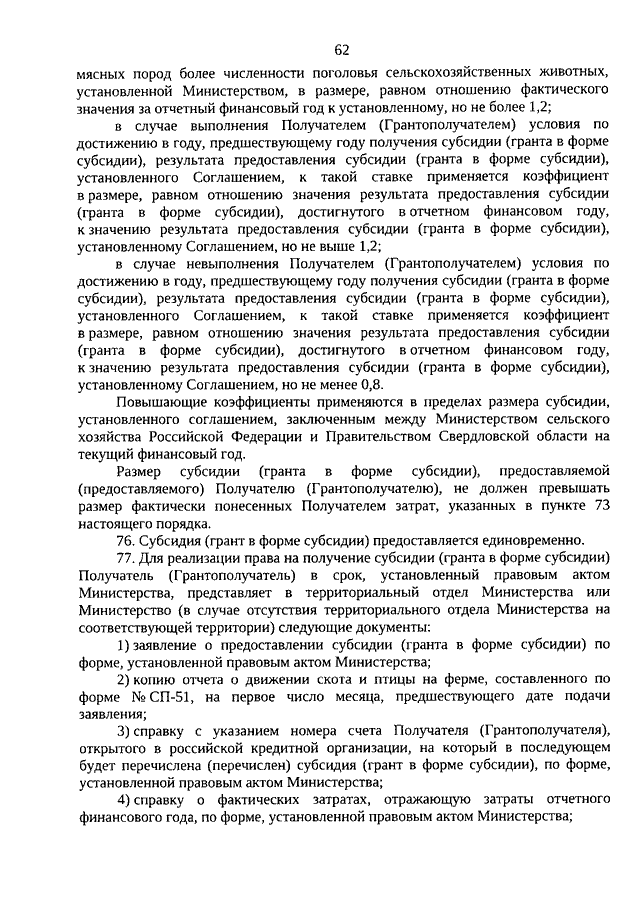 62

мясных пород более численности поголовья сельскохозяйственных животных, установленной Министерством, в размере, равном отношению фактического значения за отчетный финансовый год к установленному, но не более 1,2;

в случае выполнения Получателем (Грантополучателем) условия по достижению в году, предшествующему году получения субсидии (гранта в форме субсидии), результата предоставления субсидии (гранта в форме субсидии), установленного Соглашением, к такой ставке применяется коэффициент в размере, равном отношению значения результата предоставления субсидии (гранта в форме субсидии), достигнутого в отчетном финансовом году, к значению результата предоставления субсидии (гранта в форме субсидии), установленному Соглашением, но не выше 1,2;

в случае невыполнения Получателем (Грантополучателем) условия по достижению в году, предшествующему году получения субсидии (гранта в форме субсидии), результата предоставления субсидии (гранта в форме субсидии), установленного Соглашением, к такой ставке применяется коэффициент в размере, равном отношению значения результата предоставления субсидии (гранта в форме субсидии), достигнутого в отчетном финансовом году, к значению результата предоставления субсидии (гранта в форме субсидии), установленному Соглашением, но не менее 0,8.

Повышающие коэффициенты применяются в пределах размера субсидии, установленного соглашением, заключенным между Министерством сельского хозяйства Российской Федерации и Правительством Свердловской области на текущий финансовый год.

Размер субсидии (гранта в форме субсидии), предоставляемой (предоставляемого) Получателю (Грантополучателю), не должен превышать размер фактически понесенных Получателем затрат, указанных в пункте 73 настоящего порядка.

76. Субсидия (грант в форме субсидии) предоставляется единовременно.

77. Для реализации права на получение субсидии (гранта в форме субсидии) Получатель (Грантополучатель) в срок, установленный правовым актом Министерства, представляет в территориальный отдел Министерства или Министерство (в случае отсутствия территориального отдела Министерства на соответствующей территории) следующие документы:

1) заявление о предоставлении субсидии (гранта в форме субсидии) по форме, установленной правовым актом Министерства;

2) копию отчета о движении скота и птицы на ферме, составленного по форме № СП-51, на первое число месяца, предшествующего дате подачи заявления;

3) справку с указанием номера счета Получателя (Грантополучателя), открытого в российской кредитной организации, на который в последующем будет перечислена (перечислен) субсидия (грант в форме субсидии), по форме, установленной правовым актом Министерства;

4) справку о фактических затратах, отражающую затраты отчетного финансового года, по форме, установленной правовым актом Министерства;